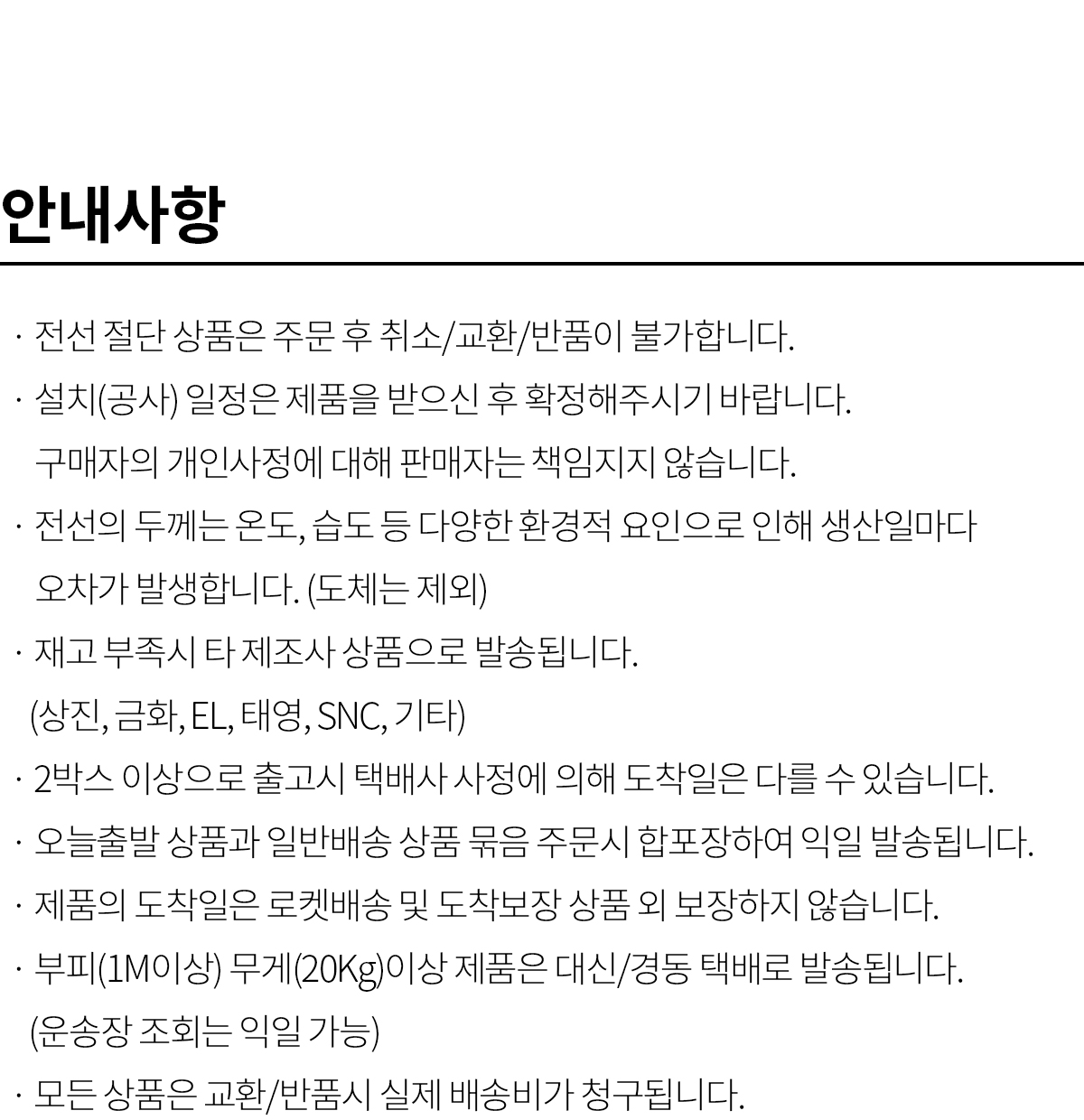 안내사항

· 전선 절단 상품은 주문 후 취소/교환/반품이 불가합니다.

· 설치(공사) 일정은 제품을 받으신 후 확정해주시기 바랍니다.
구매자의 개인사정에 대해 판매자는 책임지지 않습니다.

· 전선의 두께는 온도, 습도 등 다양한 환경적 요인으로 인해 생산일마다 오차가 발생합니다. (도체는 제외)

· 재고 부족시 타 제조사 상품으로 발송됩니다.
(상진, 금화, EL, 태영, SNC, 기타)

· 2박스 이상으로 출고시 택배사 사정에 의해 도착일은 다를 수 있습니다.

· 오늘출발 상품과 일반배송 상품 묶음 주문시 합포장하여 익일 발송됩니다.

· 제품의 도착일은 로켓배송 및 도착보장 상품 외 보장하지 않습니다.

· 부피(1M이상) 무게(20Kg)이상 제품은 대신/경동 택배로 발송됩니다.
(운송장 조회는 익일 가능)

· 모든 상품은 교환/반품시 실제 배송비가 청구됩니다.